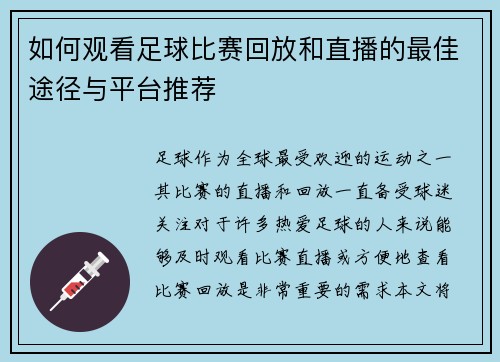 如何观看足球比赛回放和直播的最佳途径与平台推荐

足球作为全球最受欢迎的运动之一其比赛的直播和回放一直备受球迷关注对于许多热爱足球的人来说能够及时观看比赛直播或方便地查看比赛回放是非常重要的需求本文将